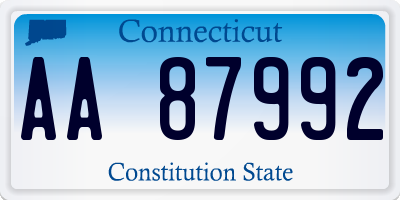 Connecticut

AA 87992

Constitution State